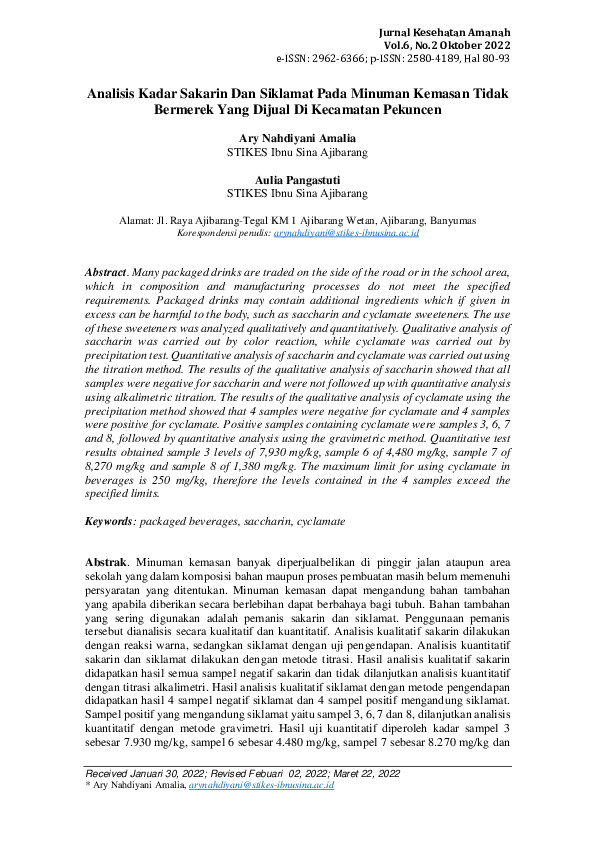 Jurnal Kesehatan Amanah
Vol.6, No.2 Oktober 2022
e-ISSN: 2962-6366; p-ISSN: 2580-4189, Hal 80-93

Analisis Kadar Sakarin Dan Siklamat Pada Minuman Kemasan Tidak Bermerek Yang Dijual Di Kecamatan Pekuncen

Ary Nahdiyani Amalia
STIKES Ibnu Sina Ajibarang

Aulia Pangastuti
STIKES Ibnu Sina Ajibarang

Alamat: Jl. Raya Ajibarang-Tegal KM 1 Ajibarang Wetan, Ajibarang, Banyumas
Korespondensi penulis: arynahdiyani@stikes-ibnusina.ac.id

Abstract. Many packaged drinks are traded on the side of the road or in the school area, which in composition and manufacturing processes do not meet the specified requirements. Packaged drinks may contain additional ingredients which if given in excess can be harmful to the body, such as saccharin and cyclamate sweeteners. The use of these sweeteners was analyzed qualitatively and quantitatively. Qualitative analysis of saccharin was carried out by color reaction, while cyclamate was carried out by precipitation test. Quantitative analysis of saccharin and cyclamate was carried out using the titration method. The results of the qualitative analysis of saccharin showed that all samples were negative for saccharin and were not followed up with quantitative analysis using alkalimetric titration. The results of the qualitative analysis of cyclamate using the precipitation method showed that 4 samples were negative for cyclamate and 4 samples were positive for cyclamate. Positive samples containing cyclamate were samples 3, 6, 7 and 8, followed by quantitative analysis using the gravimetric method. Quantitative test results obtained sample 3 levels of 7,930 mg/kg, sample 6 of 4,480 mg/kg, sample 7 of 8,270 mg/kg and sample 8 of 1,380 mg/kg. The maximum limit for using cyclamate in beverages is 250 mg/kg, therefore the levels contained in the 4 samples exceed the specified limits.

Keywords: packaged beverages, saccharin, cyclamate

Abstrak. Minuman kemasan banyak diperjualbelikan di pinggir jalan ataupun area sekolah yang dalam komposisi bahan maupun proses pembuatan masih belum memenuhi persyaratan yang ditentukan. Minuman kemasan dapat mengandung bahan tambahan yang apabila diberikan secara berlebihan dapat berbahaya bagi tubuh. Bahan tambahan yang sering digunakan adalah pemanis sakarin dan siklamat. Penggunaan pemanis tersebut dianalisis secara kualitatif dan kuantitatif. Analisis kualitatif sakarin dilakukan dengan reaksi warna, sedangkan siklamat dengan uji pengendapan. Analisis kuantitatif sakarin dan siklamat dilakukan dengan metode titrasi. Hasil analisis kualitatif sakarin didapatkan hasil semua sampel negatif sakarin dan tidak dilanjutkan analisis kuantitatif dengan titrasi alkalimetri. Hasil analisis kualitatif siklamat dengan metode pengendapan didapatkan hasil 4 sampel negatif siklamat dan 4 sampel positif mengandung siklamat. Sampel positif yang mengandung siklamat yaitu sampel 3, 6, 7 dan 8, dilanjutkan analisis kuantitatif dengan metode gravimetri. Hasil uji kuantitatif diperoleh kadar sampel 3 sebesar 7.930 mg/kg, sampel 6 sebesar 4.480 mg/kg, sampel 7 sebesar 8.270 mg/kg dan

Received Januari 30, 2022; Revised Febuari 02, 2022; Maret 22, 2022
* Ary Nahdiyani Amalia, arynahdiyani@stikes-ibnusina.ac.id